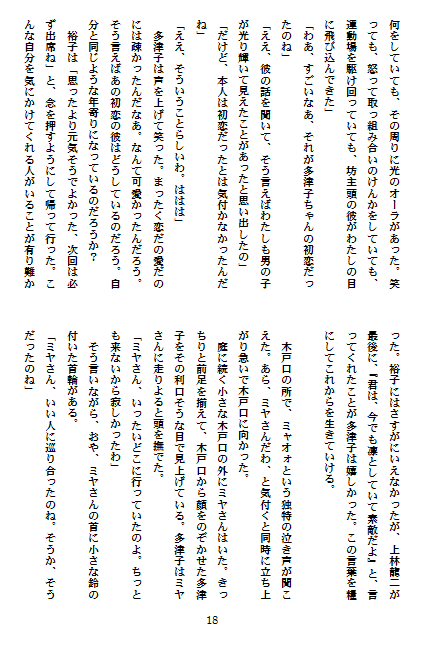 何をしていても、その周りに光のオーラがあった。笑っても、怒って取っ組み合いのけんかをしていても、運動場を駆け回っていても、坊主頭の彼がわたしの目に飛び込んできた」

「わあ、すごいなあ、それが多津子ちゃんの初恋だったのね」

「ええ、彼の話を聞いて、そう言えばわたしも男の子が光り輝いて見えたことがあったと思い出したの」

「だけど、本人は初恋だったとは気付かなかったんだね」

「ええ、そういうことらしいわ。ははは」

多津子は声を上げて笑った。まったく恋だの愛だのには疎かったんだなあ。なんて可愛かったんだろう。そう言えばあの初恋の彼はどうしているのだろう。自分と同じような年寄りになっているのだろうか？

裕子は「思ったより元気そうでよかった、次回は必ず出席ね」と、念を押すようにして帰って行った。こんな自分を気にかけてくれる人がいることが有り難かった。裕子にはさすがにいえなかったが、上林龍二が最後に、『君は、今でも凛としていて素敵だよ』と、言ってくれたことが多津子は嬉しかった。この言葉を糧にしてこれからを生きていける。

木戸口の所で、ミャオォという独特の泣き声が聞こえた。あら、ミヤさんだわ、と気付くと同時に立ち上がり急いで木戸口に向かった。

庭に続く小さな木戸口の外にミヤさんはいた。きっちりと前足を揃えて、木戸口から顔をのぞかせた多津子をその利口そうな目で見上げている。多津子はミヤさんに走りよると頭を撫でた。

「ミヤさん、いったいどこに行っていたのよ。ちっとも来ないから寂しかったわ」

そう言いながら、おや、ミヤさんの首に小さな鈴の付いた首輪がある。

「ミヤさん、いい人に巡り合ったのね。そうか、そうだったのね」

18